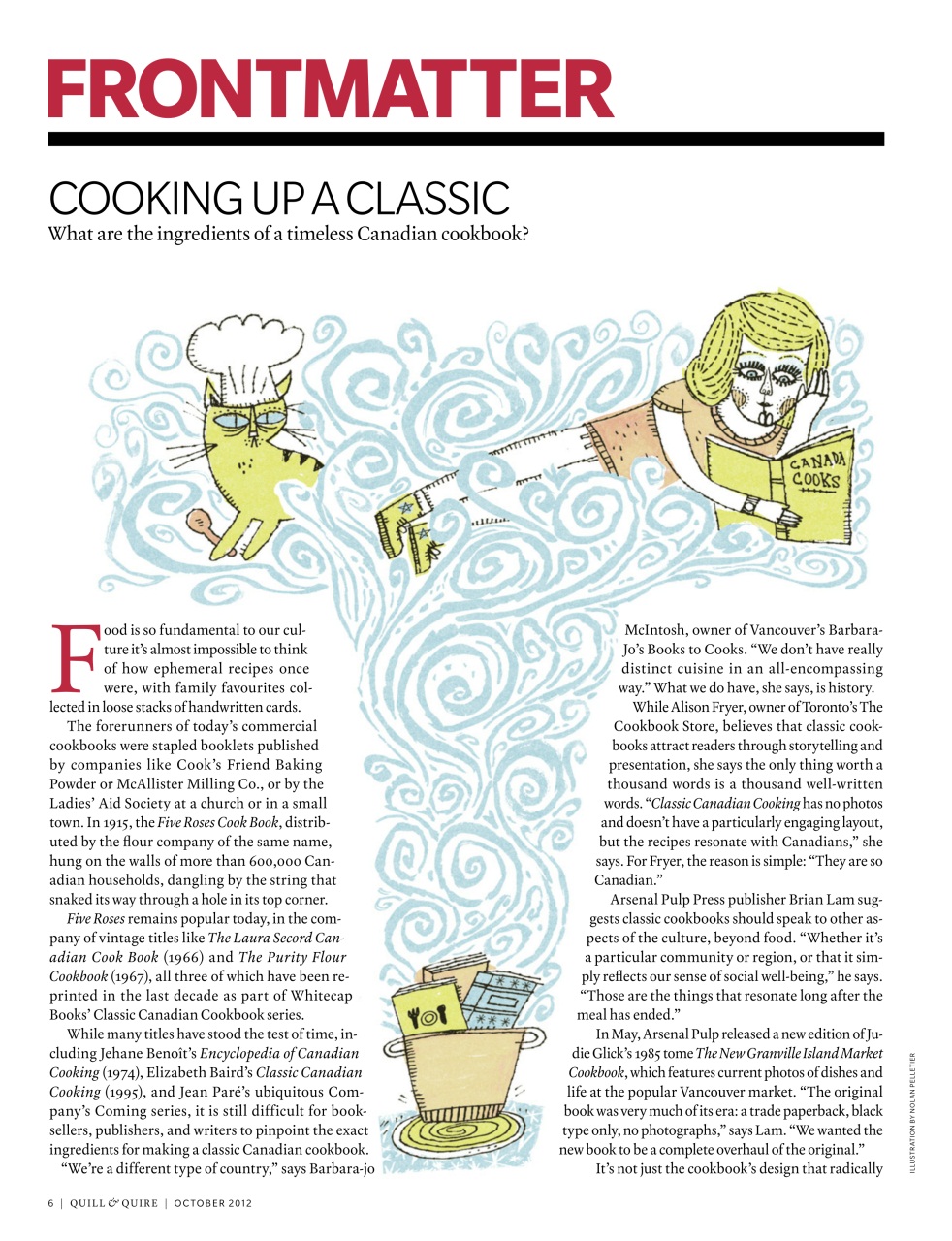 FRONTMATTER

COOKING UP A CLASSIC
What are the ingredients of a timeless Canadian cookbook?

CANADA COOKS

Food is so fundamental to our culture it's almost impossible to think of how ephemeral recipes once were, with family favourites collected in loose stacks of handwritten cards.

The forerunners of today's commercial cookbooks were stapled booklets published by companies like Cook's Friend Baking Powder or McAllister Milling Co., or by the Ladies' Aid Society at a church or in a small town. In 1915, the Five Roses Cook Book, distributed by the flour company of the same name, hung on the walls of more than 600,000 Canadian households, dangling by the string that snaked its way through a hole in its top corner.

Five Roses remains popular today, in the company of vintage titles like The Laura Secord Canadian Cook Book (1966) and The Purity Flour Cookbook (1967), all three of which have been reprinted in the last decade as part of Whitecap Books' Classic Canadian Cookbook series.

While many titles have stood the test of time, including Jehane Benoît's Encyclopedia of Canadian Cooking (1974), Elizabeth Baird's Classic Canadian Cooking (1995), and Jean Paré's ubiquitous Company's Coming series, it is still difficult for booksellers, publishers, and writers to pinpoint the exact ingredients for making a classic Canadian cookbook.

"We're a different type of country," says Barbara-jo McIntosh, owner of Vancouver's Barbara-Jo's Books to Cooks. "We don't have really distinct cuisine in an all-encompassing way." What we do have, she says, is history.

While Alison Fryer, owner of Toronto's The Cookbook Store, believes that classic cookbooks attract readers through storytelling and presentation, she says the only thing worth a thousand words is a thousand well-written words. "Classic Canadian Cooking has no photos and doesn't have a particularly engaging layout, but the recipes resonate with Canadians," she says. For Fryer, the reason is simple: "They are so Canadian."

Arsenal Pulp Press publisher Brian Lam suggests classic cookbooks should speak to other aspects of the culture, beyond food. "Whether it's a particular community or region, or that it simply reflects our sense of social well-being," he says. "Those are the things that resonate long after the meal has ended."

In May, Arsenal Pulp released a new edition of Judie Glick's 1985 tome The New Granville Island Market Cookbook, which features current photos of dishes and life at the popular Vancouver market. "The original book was very much of its era: a trade paperback, black type only, no photographs," says Lam. "We wanted the new book to be a complete overhaul of the original."

It's not just the cookbook's design that radically

ILLUSTRATION BY NOLAN PELLETIER

6 | QUILL & QUIRE | OCTOBER 2012